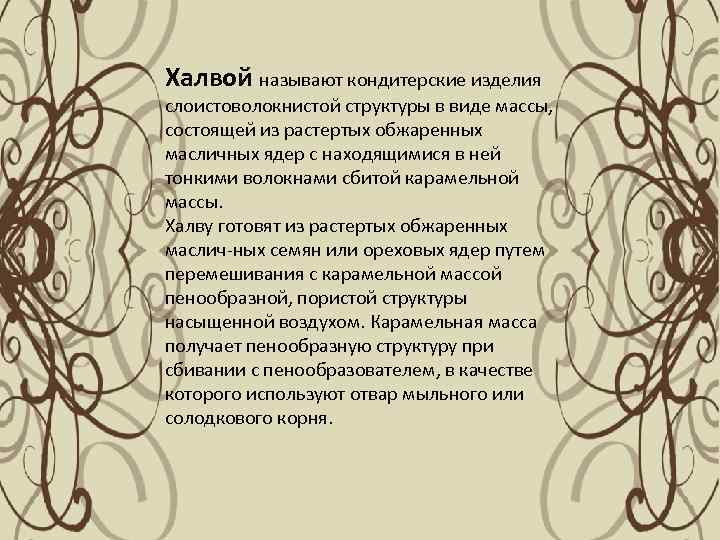 Халвой называют кондитерские изделия слоистоволокнистой структуры в виде массы, состоящей из растертых обжаренных масличных ядер с находящимися в ней тонкими волокнами сбитой карамельной массы.
Халву готовят из растертых обжаренных маслич-ных семян или ореховых ядер путем перемешивания с карамельной массой пенообразной, пористой структуры насыщенной воздухом. Карамельная масса получает пенообразную структуру при сбивании с пенообразователем, в качестве которого используют отвар мыльного или солодкового корня.